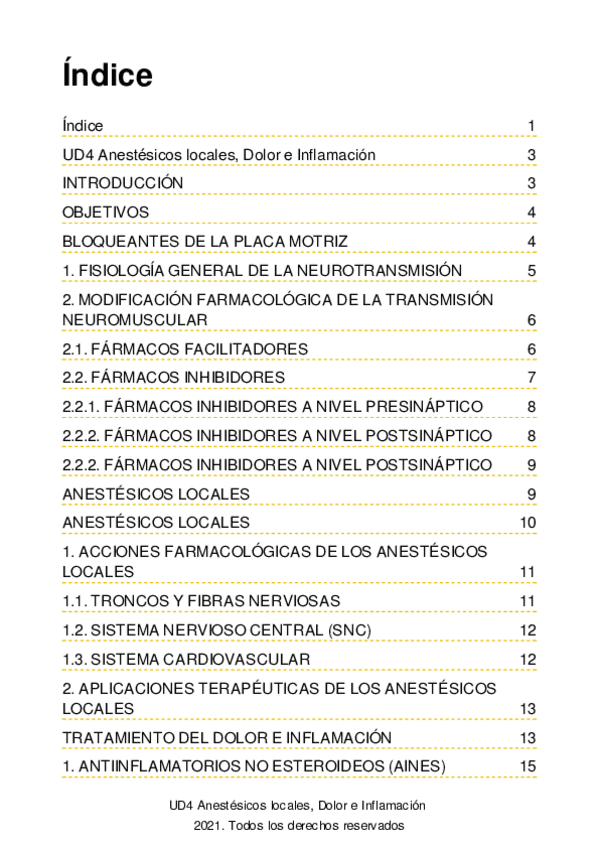 Índice

Índice 1

UD4 Anestésicos locales, Dolor e Inflamación 3

INTRODUCCIÓN 3

OBJETIVOS 4

BLOQUEANTES DE LA PLACA MOTRIZ 4

1. FISIOLOGÍA GENERAL DE LA NEUROTRANSMISIÓN 5

2. MODIFICACIÓN FARMACOLÓGICA DE LA TRANSMISIÓN NEUROMUSCULAR 6

2.1. FÁRMACOS FACILITADORES 6

2.2. FÁRMACOS INHIBIDORES 7

2.2.1. FÁRMACOS INHIBIDORES A NIVEL PRESINÁPTICO 8

2.2.2. FÁRMACOS INHIBIDORES A NIVEL POSTSINÁPTICO 8

2.2.2. FÁRMACOS INHIBIDORES A NIVEL POSTSINÁPTICO 9

ANESTÉSICOS LOCALES 9

ANESTÉSICOS LOCALES 10

1. ACCIONES FARMACOLÓGICAS DE LOS ANESTÉSICOS LOCALES 11

1.1. TRONCOS Y FIBRAS NERVIOSAS 11

1.2. SISTEMA NERVIOSO CENTRAL (SNC) 12

1.3. SISTEMA CARDIOVASCULAR 12

2. APLICACIONES TERAPÉUTICAS DE LOS ANESTÉSICOS LOCALES 13

TRATAMIENTO DEL DOLOR E INFLAMACIÓN 13

1. ANTIINFLAMATORIOS NO ESTEROIDEOS (AINES) 15

UD4 Anestésicos locales, Dolor e Inflamación
2021. Todos los derechos reservados